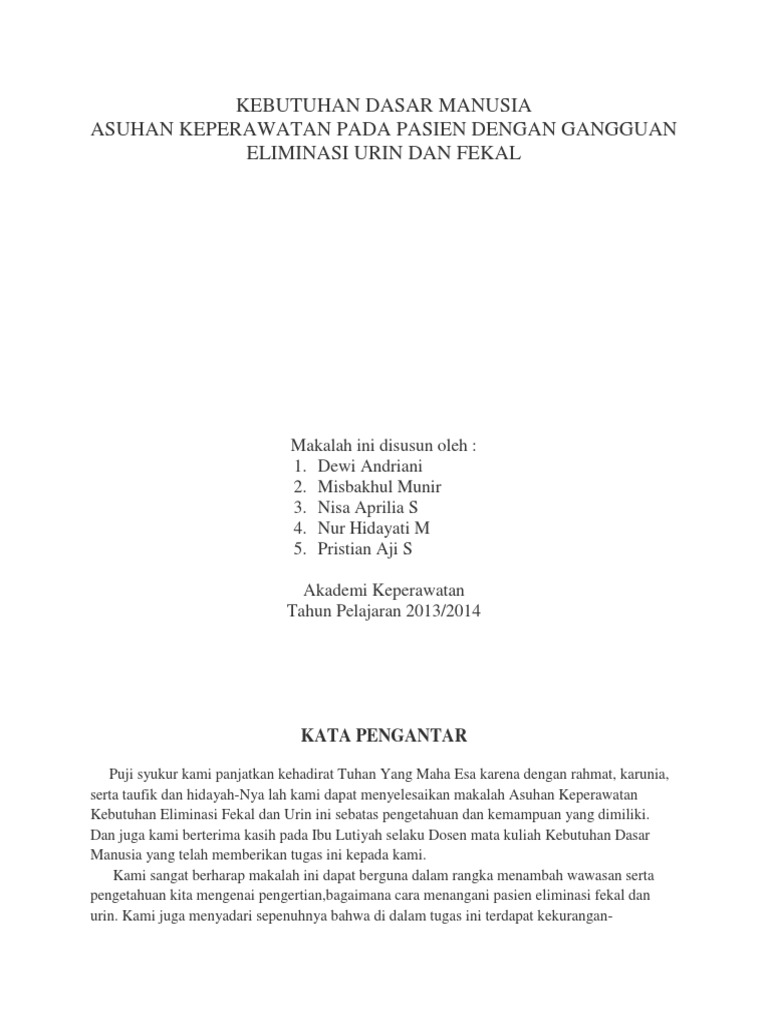 KEBUTUHAN DASAR MANUSIA
ASUHAN KEPERAWATAN PADA PASIEN DENGAN GANGGUAN ELIMINASI URIN DAN FEKAL

Makalah ini disusun oleh :
1. Dewi Andriani
2. Misbakhul Munir
3. Nisa Aprilia S
4. Nur Hidayati M
5. Pristian Aji S

Akademi Keperawatan
Tahun Pelajaran 2013/2014

KATA PENGANTAR

Puji syukur kami panjatkan kehadirat Tuhan Yang Maha Esa karena dengan rahmat, karunia, serta taufik dan hidayah-Nya lah kami dapat menyelesaikan makalah Asuhan Keperawatan Kebutuhan Eliminasi Fekal dan Urin ini sebatas pengetahuan dan kemampuan yang dimiliki. Dan juga kami berterima kasih pada Ibu Lutiyah selaku Dosen mata kuliah Kebutuhan Dasar Manusia yang telah memberikan tugas ini kepada kami.

Kami sangat berharap makalah ini dapat berguna dalam rangka menambah wawasan serta pengetahuan kita mengenai pengertian,bagaimana cara menangani pasien eliminasi fekal dan urin. Kami juga menyadari sepenuhnya bahwa di dalam tugas ini terdapat kekurangan-